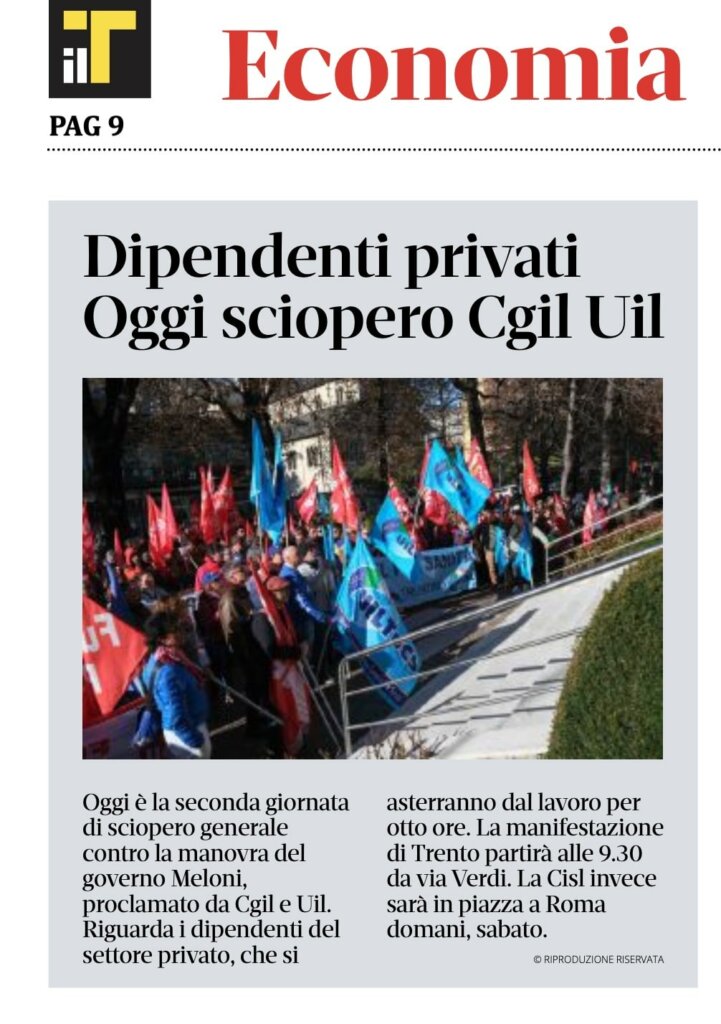 ilT

Economia

PAG 9

Dipendenti privati
Oggi sciopero Cgil Uil

Oggi è la seconda giornata di sciopero generale contro la manovra del governo Meloni, proclamato da Cgil e Uil. Riguarda i dipendenti del settore privato, che si asterranno dal lavoro per otto ore. La manifestazione di Trento partirà alle 9.30 da via Verdi. La Cisl invece sarà in piazza a Roma domani, sabato.

© RIPRODUZIONE RISERVATA